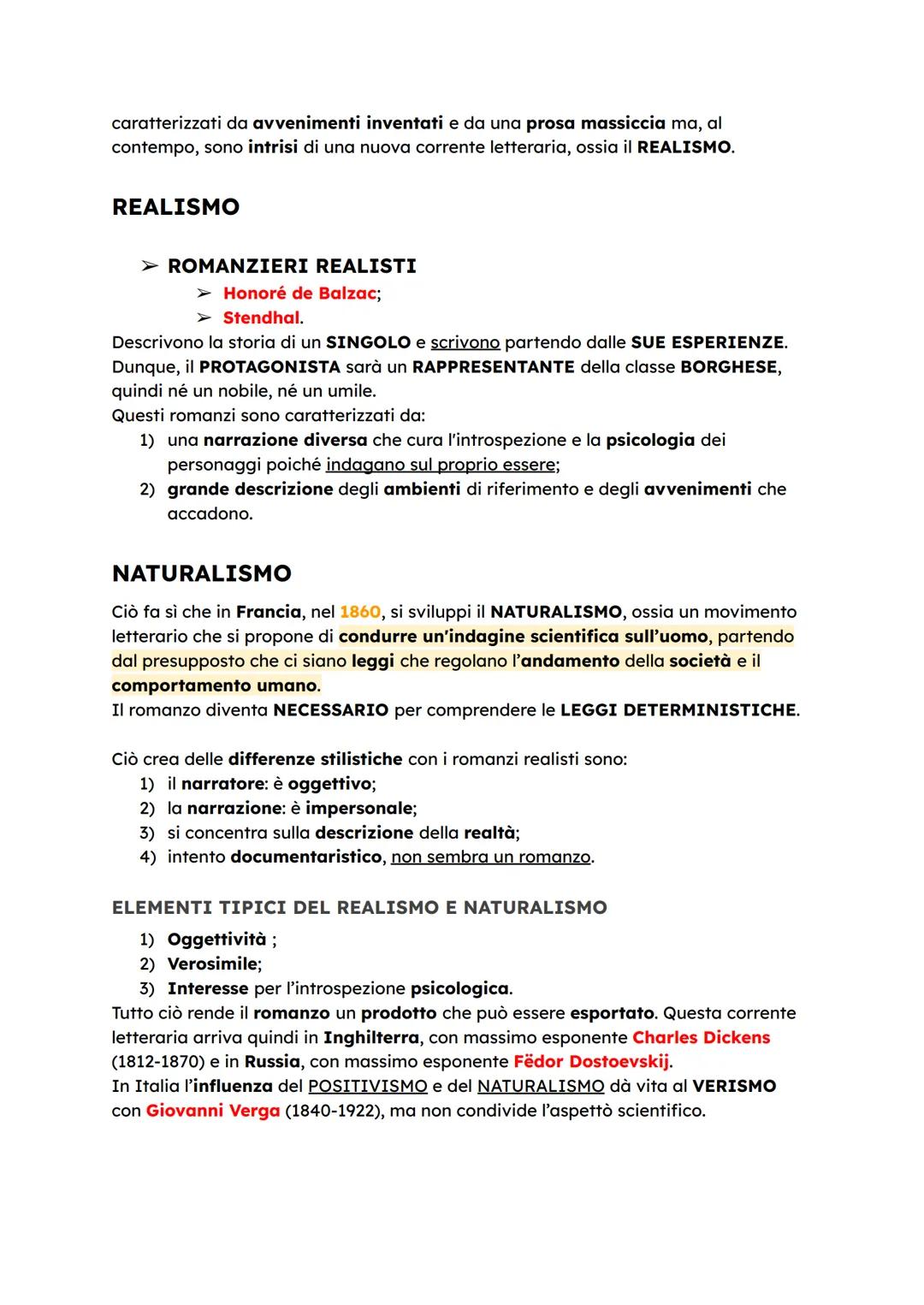 caratterizzati da avvenimenti inventati e da una prosa massiccia ma, al contempo, sono intrisi di una nuova corrente letteraria, ossia il REALISMO.

REALISMO

➢ ROMANZIERI REALISTI
➢ Honoré de Balzac;
➢ Stendhal.

Descrivono la storia di un SINGOLO e scrivono partendo dalle SUE ESPERIENZE. Dunque, il PROTAGONISTA sarà un RAPPRESENTANTE della classe BORGHESE, quindi né un nobile, né un umile.
Questi romanzi sono caratterizzati da:
1) una narrazione diversa che cura l'introspezione e la psicologia dei personaggi poiché indagano sul proprio essere;
2) grande descrizione degli ambienti di riferimento e degli avvenimenti che accadono.

NATURALISMO

Ciò fa sì che in Francia, nel 1860, si sviluppi il NATURALISMO, ossia un movimento letterario che si propone di condurre un'indagine scientifica sull'uomo, partendo dal presupposto che ci siano leggi che regolano l'andamento della società e il comportamento umano.
Il romanzo diventa NECESSARIO per comprendere le LEGGI DETERMINISTICHE.

Ciò crea delle differenze stilistiche con i romanzi realisti sono:
1) il narratore: è oggettivo;
2) la narrazione: è impersonale;
3) si concentra sulla descrizione della realtà;
4) intento documentaristico, non sembra un romanzo.

ELEMENTI TIPICI DEL REALISMO E NATURALISMO

1) Oggettività ;
2) Verosimile;
3) Interesse per l'introspezione psicologica.

Tutto ciò rende il romanzo un prodotto che può essere esportato. Questa corrente letteraria arriva quindi in Inghilterra, con massimo esponente Charles Dickens (1812-1870) e in Russia, con massimo esponente Fëdor Dostoevskij.
In Italia l'influenza del POSITIVISMO e del NATURALISMO dà vita al VERISMO con Giovanni Verga (1840-1922), ma non condivide l'aspettò scientifico.